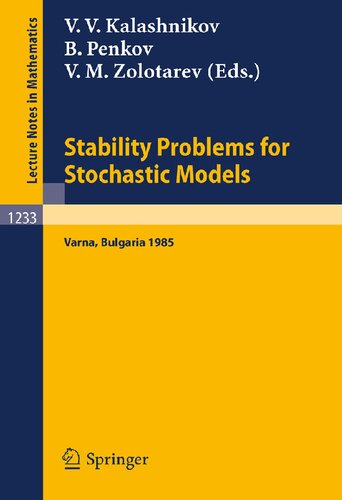 Lecture Notes in Mathematics

V. V. Kalashnikov
B. Penkov
V. M. Zolotarev (Eds.)

Stability Problems for Stochastic Models

1233

Varna, Bulgaria 1985

Springer